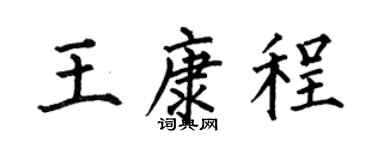 王康程
词典网